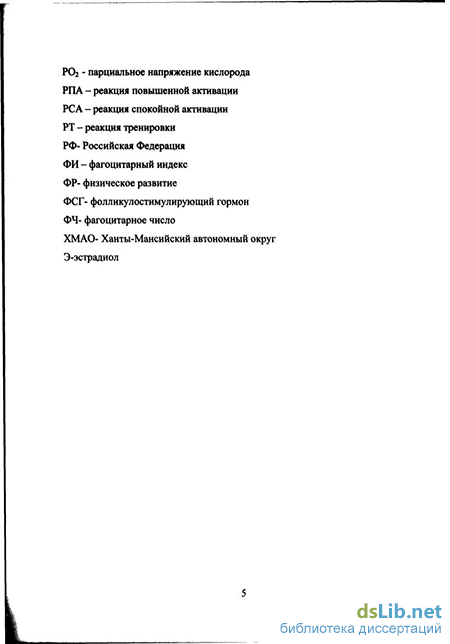 $PO_2$ - парциальное напряжение кислорода
РПА – реакция повышенной активации
РСА – реакция спокойной активации
РТ – реакция тренировки
РФ- Российская Федерация
ФИ – фагоцитарный индекс
ФР- физическое развитие
ФСГ- фолликулостимулирующий гормон
ФЧ- фагоцитарное число
ХМАО- Ханты-Мансийский автономный округ
Э-эстрадиол

5

dsLib.net
библиотека диссертаций